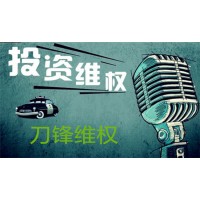 投资维权

刀锋维权